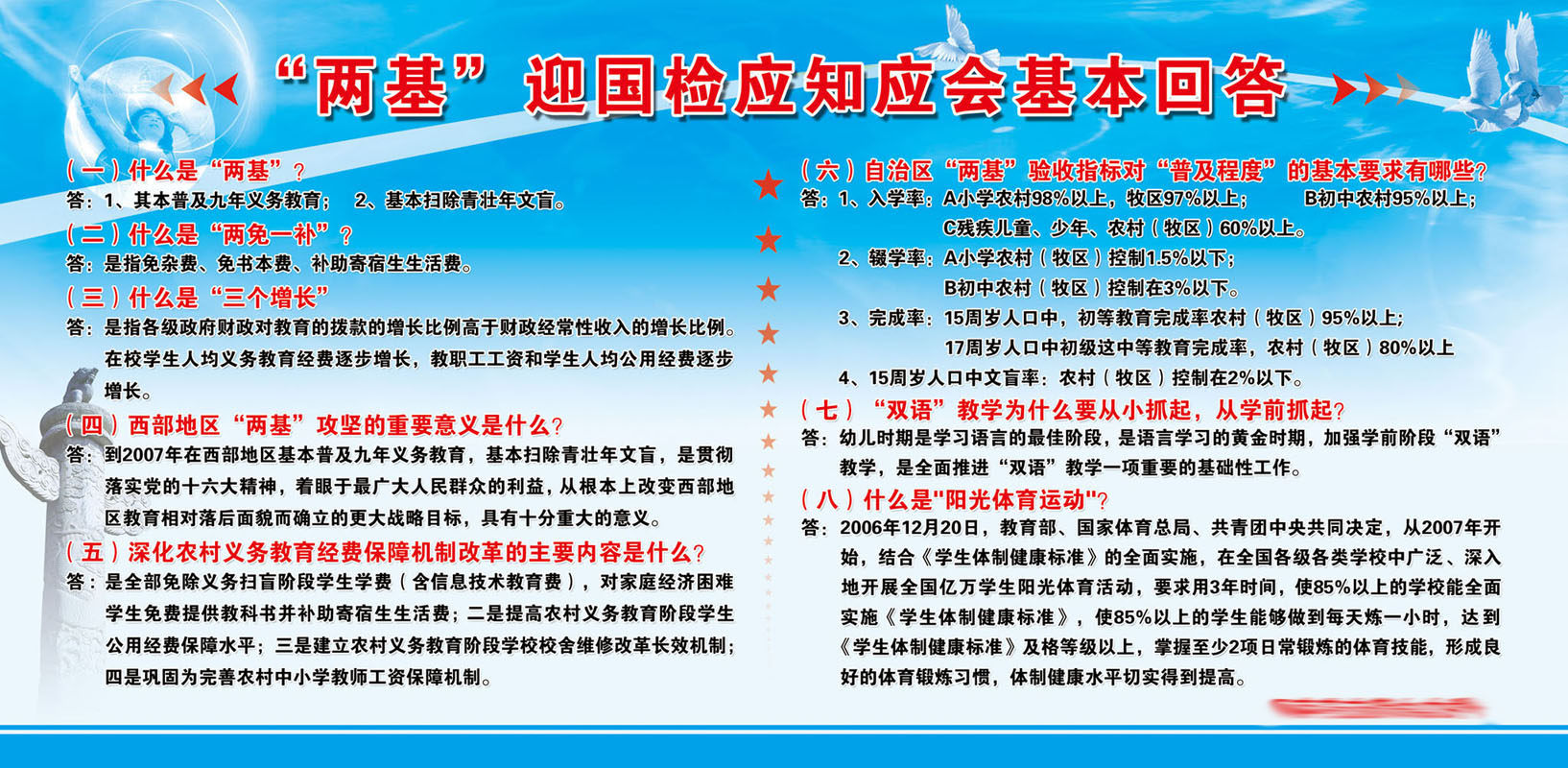 “两基”迎国检应知应会基本回答

（一）什么是“两基”？
答：1、其本普及九年义务教育； 2、基本扫除青壮年文盲。

（二）什么是“两免一补”？
答：是指免杂费、免书本费、补助寄宿生生活费。

（三）什么是“三个增长”
答：是指各级政府财政对教育的拨款的增长比例高于财政经常性收入的增长比例。在校学生人均义务教育经费逐步增长，教职工工资和学生人均公用经费逐步增长。

（四）西部地区“两基”攻坚的重要意义是什么？
答：到2007年在西部地区基本普及九年义务教育，基本扫除青壮年文盲，是贯彻落实党的十六大精神，着眼于最广大人民群众的利益，从根本上改变西部地区教育相对落后面貌而确立的更大战略目标，具有十分重大的意义。

（五）深化农村义务教育经费保障机制改革的主要内容是什么？
答：是全部免除义务扫盲阶段学生学费（含信息技术教育费），对家庭经济困难学生免费提供教科书并补助寄宿生生活费；二是提高农村义务教育阶段学生公用经费保障水平；三是建立农村义务教育阶段学校校舍维修改革长效机制；四是巩固为完善农村中小学教师工资保障机制。

（六）自治区“两基”验收指标对“普及程度”的基本要求有哪些？
答：1、入学率：A小学农村98%以上，牧区97%以上； B初中农村95%以上；
C残疾儿童、少年、农村（牧区）60%以上。
2、辍学率：A小学农村（牧区）控制1.5%以下；
B初中农村（牧区）控制在3%以下。
3、完成率：15周岁人口中，初等教育完成率农村（牧区）95%以上；
17周岁人口中初级这中等教育完成率，农村（牧区）80%以上
4、15周岁人口中文盲率：农村（牧区）控制在2%以下。

（七）“双语”教学为什么要从小抓起，从学前抓起？
答：幼儿时期是学习语言的最佳阶段，是语言学习的黄金时期，加强学前阶段“双语”教学，是全面推进“双语”教学一项重要的基础性工作。

（八）什么是"阳光体育运动"？
答：2006年12月20日，教育部、国家体育总局、共青团中央共同决定，从2007年开始，结合《学生体制健康标准》的全面实施，在全国各级各类学校中广泛、深入地开展全国亿万学生阳光体育活动，要求用3年时间，使85%以上的学校能全面实施《学生体制健康标准》，使85%以上的学生能够做到每天炼一小时，达到《学生体制健康标准》及格等级以上，掌握至少2项日常锻炼的体育技能，形成良好的体育锻炼习惯，体制健康水平切实得到提高。